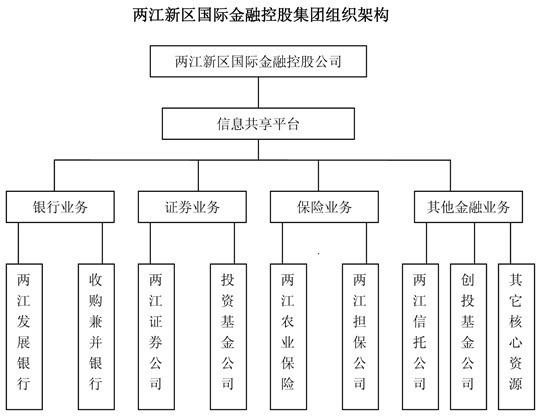 两江新区国际金融控股集团组织架构

两江新区国际金融控股公司

信息共享平台

银行业务

证券业务

保险业务

其他金融业务

两江发展银行

收购兼并银行

两江证券公司

投资基金公司

两江农业保险

两江担保公司

两江信托公司

创投基金公司

其它核心资源